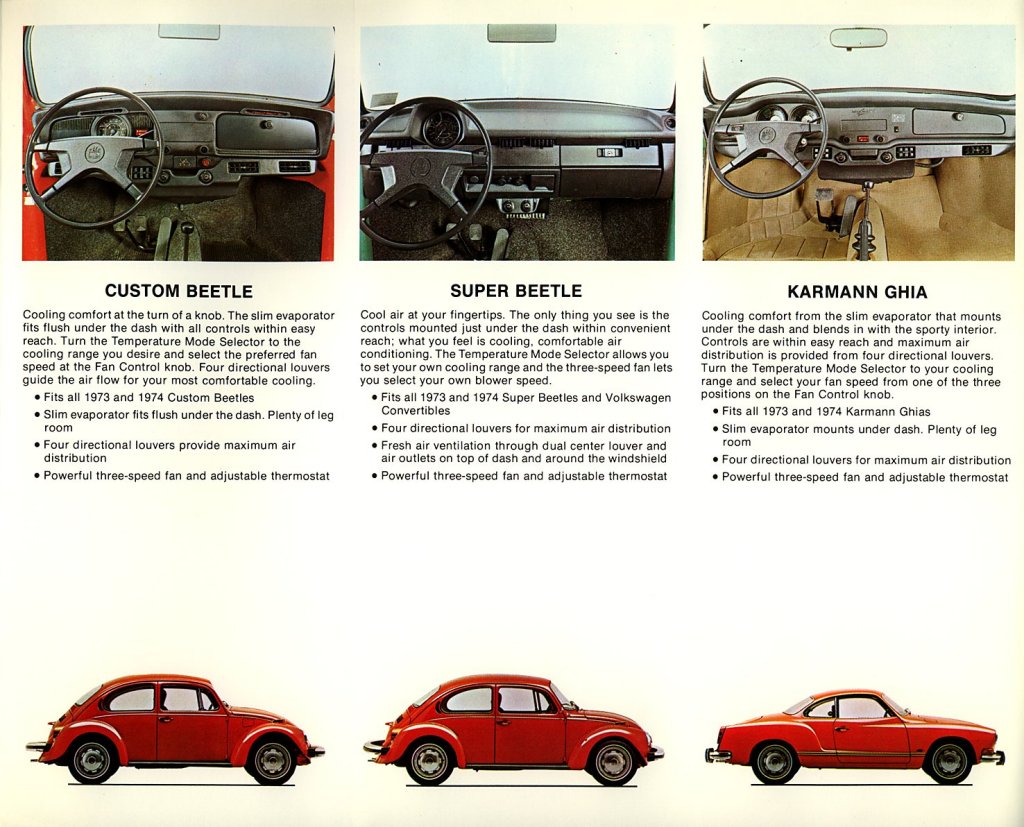 CUSTOM BEETLE

Cooling comfort at the turn of a knob. The slim evaporator fits flush under the dash with all controls within easy reach. Turn the Temperature Mode Selector to the cooling range you desire and select the preferred fan speed at the Fan Control knob. Four directional louvers guide the air flow for your most comfortable cooling.

• Fits all 1973 and 1974 Custom Beetles
• Slim evaporator fits flush under the dash. Plenty of leg room
• Four directional louvers provide maximum air distribution
• Powerful three-speed fan and adjustable thermostat

SUPER BEETLE

Cool air at your fingertips. The only thing you see is the controls mounted just under the dash within convenient reach; what you feel is cooling, comfortable air conditioning. The Temperature Mode Selector allows you to set your own cooling range and the three-speed fan lets you select your own blower speed.

• Fits all 1973 and 1974 Super Beetles and Volkswagen Convertibles
• Four directional louvers for maximum air distribution
• Fresh air ventilation through dual center louver and air outlets on top of dash and around the windshield
• Powerful three-speed fan and adjustable thermostat

KARMANN GHIA

Cooling comfort from the slim evaporator that mounts under the dash and blends in with the sporty interior. Controls are within easy reach and maximum air distribution is provided from four directional louvers. Turn the Temperature Mode Selector to your cooling range and select your fan speed from one of the three positions on the Fan Control knob.

• Fits all 1973 and 1974 Karmann Ghias
• Slim evaporator mounts under dash. Plenty of leg room
• Four directional louvers for maximum air distribution
• Powerful three-speed fan and adjustable thermostat